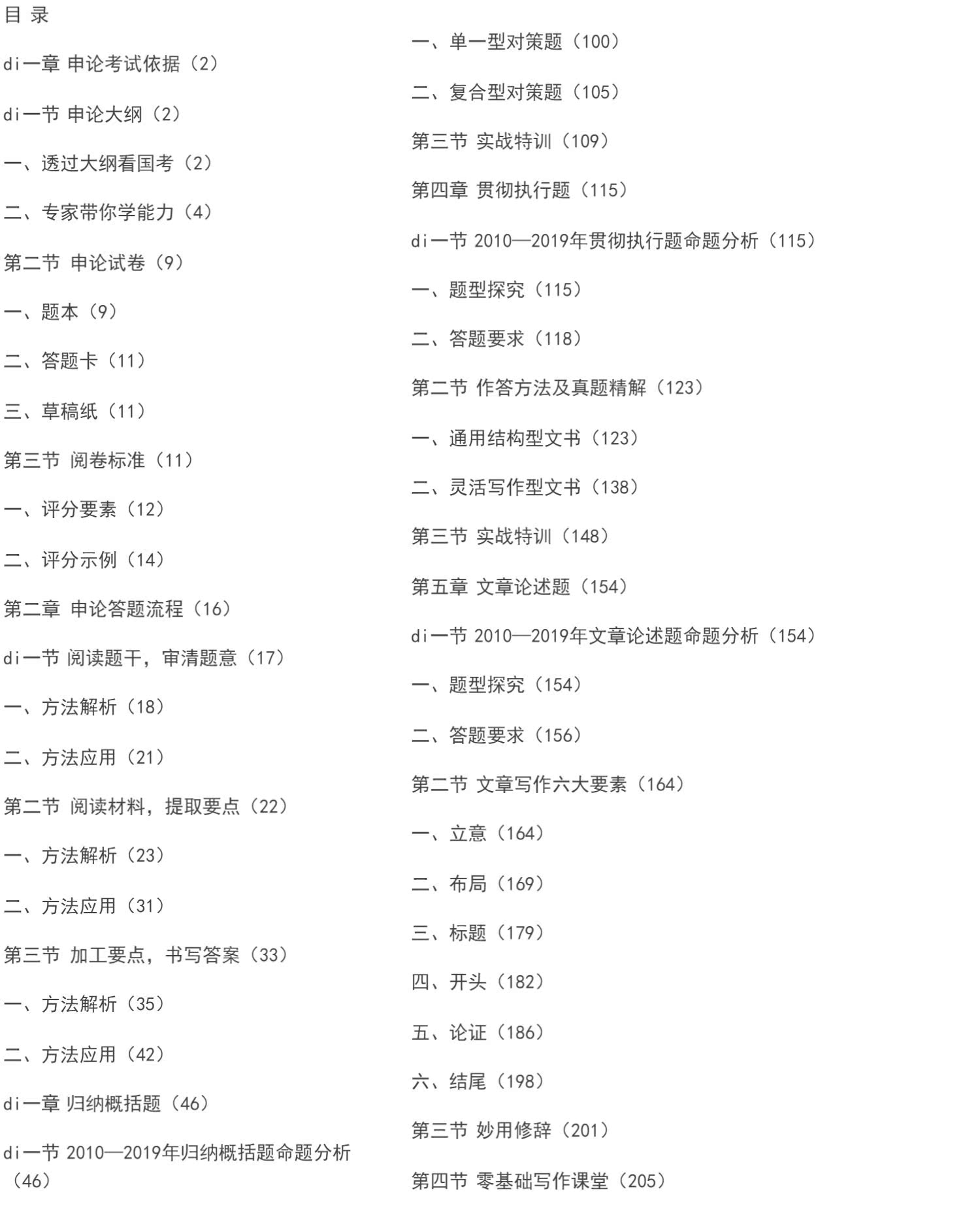 目 录

di一章 申论考试依据（2）

di一节 申论大纲（2）

一、透过大纲看国考（2）

二、专家带你学能力（4）

第二节 申论试卷（9）

一、题本（9）

二、答题卡（11）

三、草稿纸（11）

第三节 阅卷标准（11）

一、评分要素（12）

二、评分示例（14）

第二章 申论答题流程（16）

di一节 阅读题干，审清题意（17）

一、方法解析（18）

二、方法应用（21）

第二节 阅读材料，提取要点（22）

一、方法解析（23）

二、方法应用（31）

第三节 加工要点，书写答案（33）

一、方法解析（35）

二、方法应用（42）

di一章 归纳概括题（46）

di一节 2010—2019年归纳概括题命题分析（46）

一、单一型对策题（100）

二、复合型对策题（105）

第三节 实战特训（109）

第四章 贯彻执行题（115）

di一节 2010—2019年贯彻执行题命题分析（115）

一、题型探究（115）

二、答题要求（118）

第二节 作答方法及真题精解（123）

一、通用结构型文书（123）

二、灵活写作型文书（138）

第三节 实战特训（148）

第五章 文章论述题（154）

di一节 2010—2019年文章论述题命题分析（154）

一、题型探究（154）

二、答题要求（156）

第二节 文章写作六大要素（164）

一、立意（164）

二、布局（169）

三、标题（179）

四、开头（182）

五、论证（186）

六、结尾（198）

第三节 妙用修辞（201）

第四节 零基础写作课堂（205）